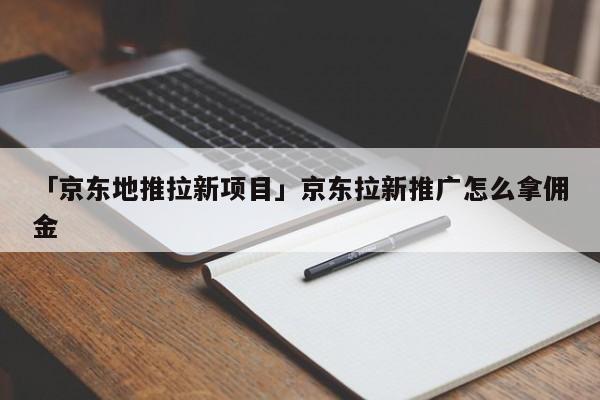 「京东地推拉新项目」京东拉新推广怎么拿佣金